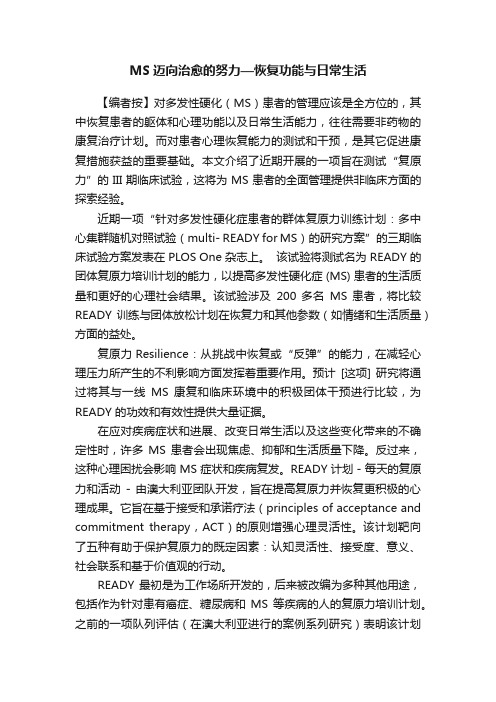 MS 迈向治愈的努力—恢复功能与日常生活

【编者按】对多发性硬化（MS）患者的管理应该是全方位的，其中恢复患者的躯体和心理功能以及日常生活能力，往往需要非药物的康复治疗计划。而对患者心理恢复能力的测试和干预，是其它促进康复措施获益的重要基础。本文介绍了近期开展的一项旨在测试“复原力”的 III 期临床试验，这将为 MS 患者的全面管理提供非临床方面的探索经验。

近期一项“针对多发性硬化症患者的群体复原力训练计划：多中心集群随机对照试验（multi- READY for MS）的研究方案”的三期临床试验方案发表在 PLOS One 杂志上。 该试验将测试名为 READY 的团体复原力培训计划的能力，以提高多发性硬化症 (MS) 患者的生活质量和更好的心理社会结果。该试验涉及 200 多名 MS 患者，将比较 READY 训练与团体放松计划在恢复力和其他参数（如情绪和生活质量）方面的益处。

复原力 Resilience：从挑战中恢复或“反弹”的能力，在减轻心理压力所产生的不利影响方面发挥着重要作用。预计 [这项] 研究将通过将其与一线 MS 康复和临床环境中的积极团体干预进行比较，为 READY 的功效和有效性提供大量证据。

在应对疾病症状和进展、改变日常生活以及这些变化带来的不确定性时，许多 MS 患者会出现焦虑、抑郁和生活质量下降。反过来，这种心理困扰会影响 MS 症状和疾病复发。READY 计划 - 每天的复原力和活动 - 由澳大利亚团队开发，旨在提高复原力并恢复更积极的心理成果。它旨在基于接受和承诺疗法（principles of acceptance and commitment therapy，ACT）的原则增强心理灵活性。该计划靶向了五种有助于保护复原力的既定因素：认知灵活性、接受度、意义、社会联系和基于价值观的行动。

READY 最初是为工作场所开发的，后来被改编为多种其他用途，包括作为针对患有癌症、糖尿病和 MS 等疾病的人的复原力培训计划。之前的一项队列评估（在澳大利亚进行的案例系列研究）表明该计划